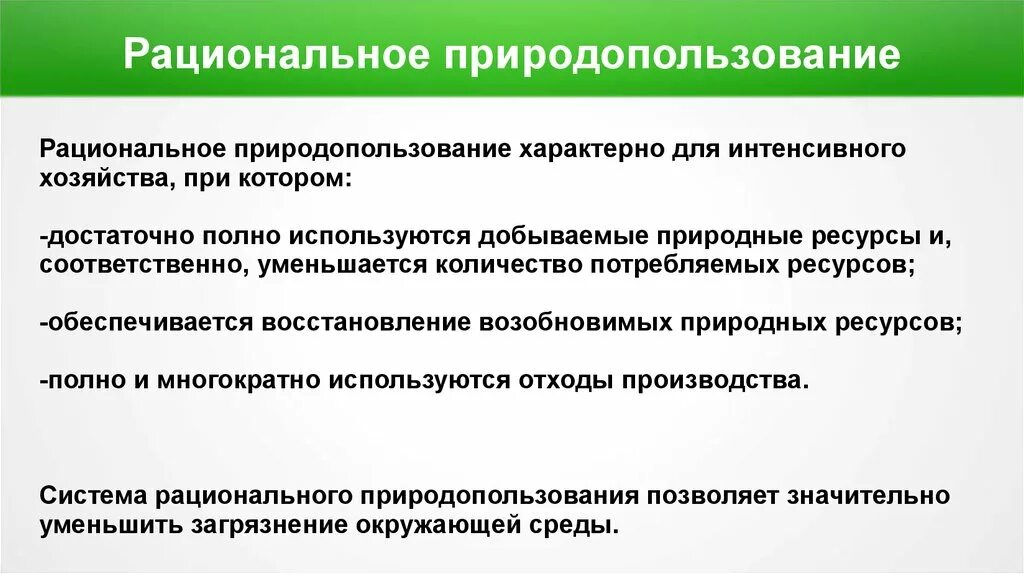 Рациональное природопользование

Рациональное природопользование характерно для интенсивного хозяйства, при котором:

-достаточно полно используются добываемые природные ресурсы и, соответственно, уменьшается количество потребляемых ресурсов;

-обеспечивается восстановление возобновимых природных ресурсов;

-полно и многократно используются отходы производства.

Система рационального природопользования позволяет значительно уменьшить загрязнение окружающей среды.